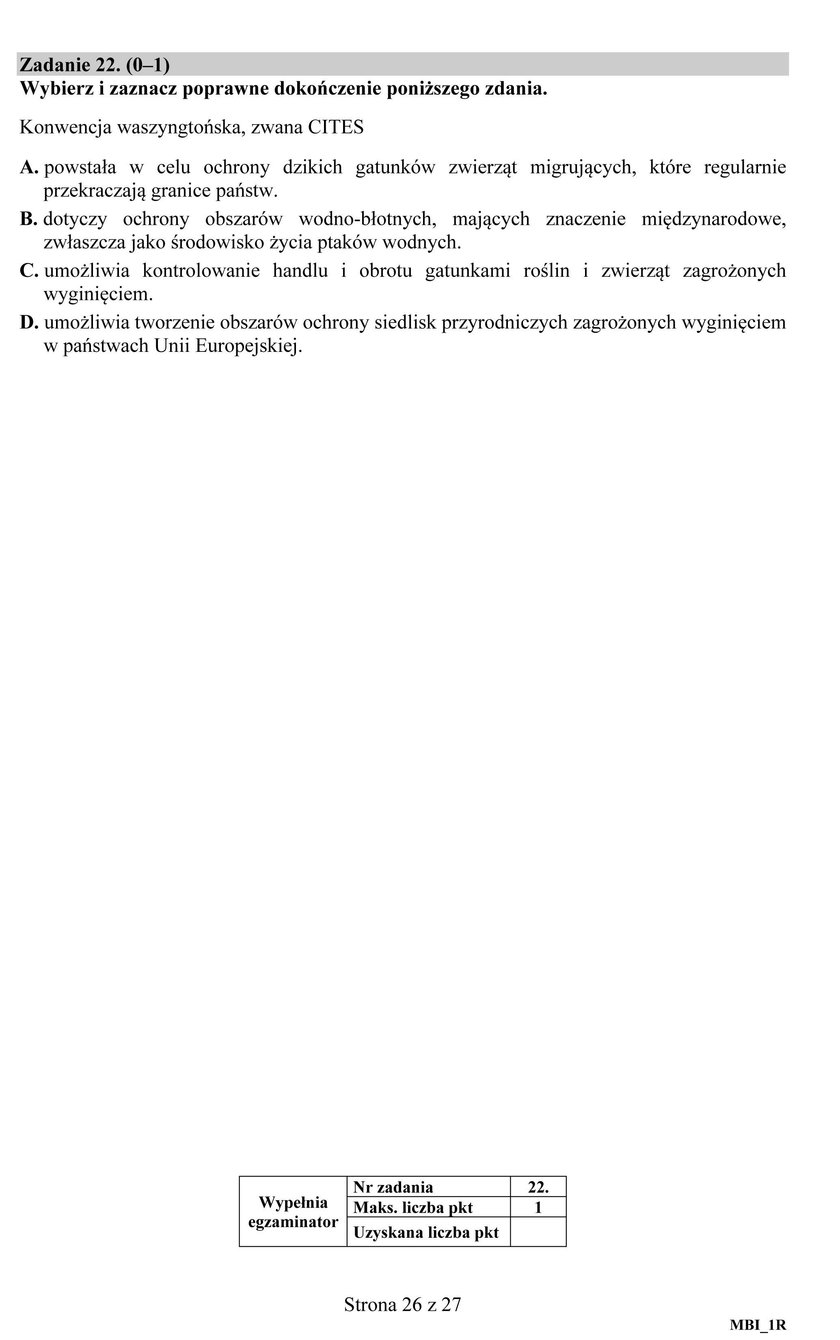 Zadanie 22. (0–1)
Wybierz i zaznacz poprawne dokończenie poniższego zdania.

Konwencja waszyngtońska, zwana CITES

A. powstała w celu ochrony dzikich gatunków zwierząt migrujących, które regularnie przekraczają granice państw.
B. dotyczy ochrony obszarów wodno-błotnych, mających znaczenie międzynarodowe, zwłaszcza jako środowisko życia ptaków wodnych.
C. umożliwia kontrolowanie handlu i obrotu gatunkami roślin i zwierząt zagrożonych wyginięciem.
D. umożliwia tworzenie obszarów ochrony siedlisk przyrodniczych zagrożonych wyginięciem w państwach Unii Europejskiej.

| Wypełnia egzaminator | Nr zadania | 22. |
|---|---|---|
| | Maks. liczba pkt | 1 |
| | Uzyskana liczba pkt | |

Strona 26 z 27

MBI_1R